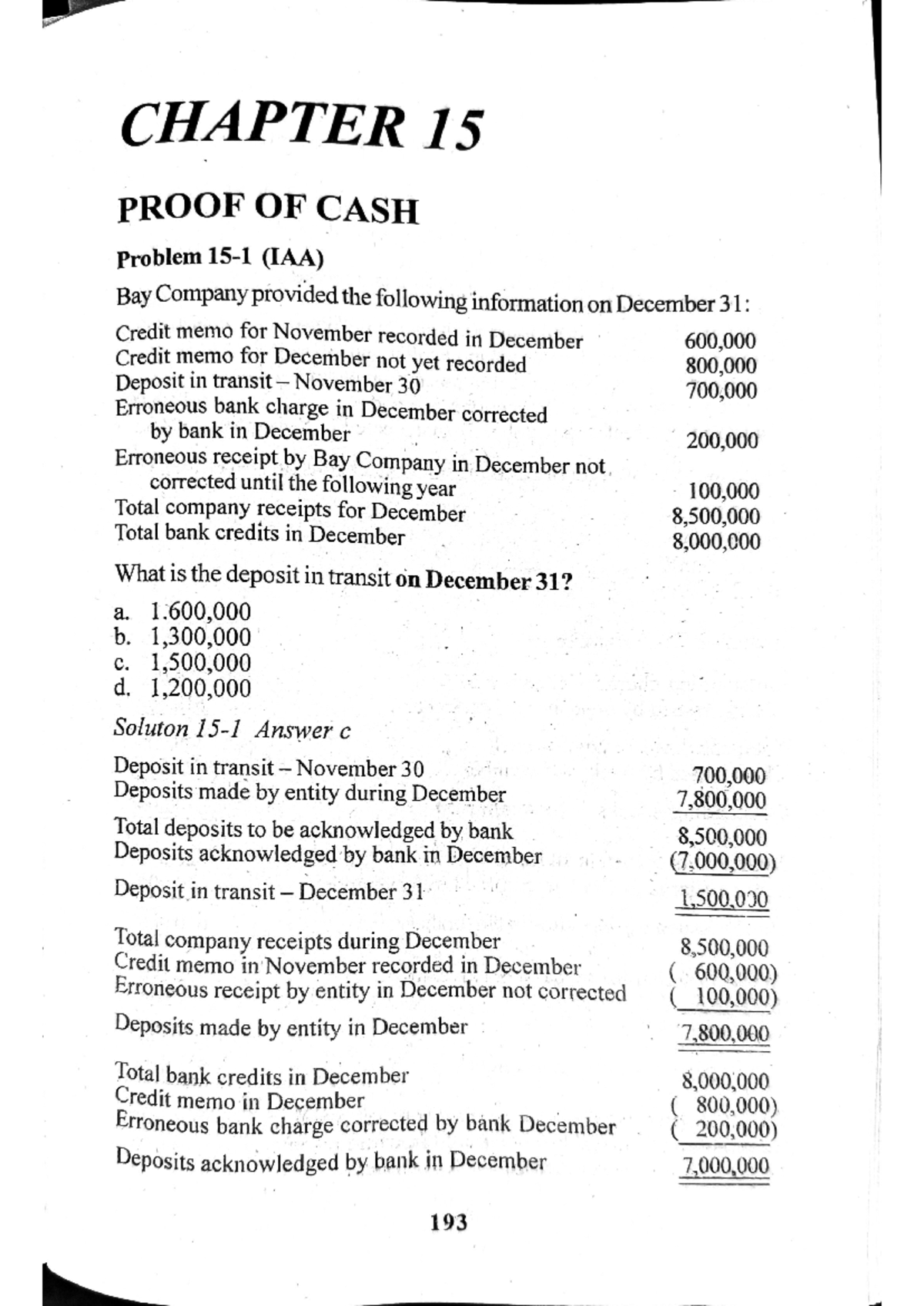 CHAPTER 15

PROOF OF CASH

Problem 15-1 (IAA)

Bay Company provided the following information on December 31:

| | |
|---|---|
| Credit memo for November recorded in December | 600,000 |
| Credit memo for December not yet recorded | 800,000 |
| Deposit in transit – November 30 | 700,000 |
| Erroneous bank charge in December corrected by bank in December | 200,000 |
| Erroneous receipt by Bay Company in December not corrected until the following year | 100,000 |
| Total company receipts for December | 8,500,000 |
| Total bank credits in December | 8,000,000 |

What is the deposit in transit on December 31?

a. 1.600,000
b. 1,300,000
c. 1,500,000
d. 1,200,000

Soluton 15-1 Answer c

| | |
|---|---|
| Deposit in transit – November 30 | 700,000 |
| Deposits made by entity during December | 7,800,000 |
| Total deposits to be acknowledged by bank | 8,500,000 |
| Deposits acknowledged by bank in December | (7,000,000) |
| Deposit in transit – December 31 | 1,500,000 |

| | |
|---|---|
| Total company receipts during December | 8,500,000 |
| Credit memo in November recorded in December | ( 600,000) |
| Erroneous receipt by entity in December not corrected | ( 100,000) |
| Deposits made by entity in December | 7,800,000 |

| | |
|---|---|
| Total bank credits in December | 8,000,000 |
| Credit memo in December | ( 800,000) |
| Erroneous bank charge corrected by bank December | ( 200,000) |
| Deposits acknowledged by bank in December | 7,000,000 |

193